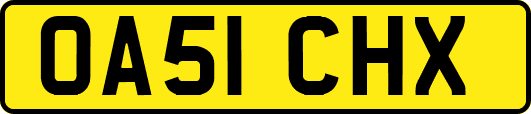 OA51 CHX